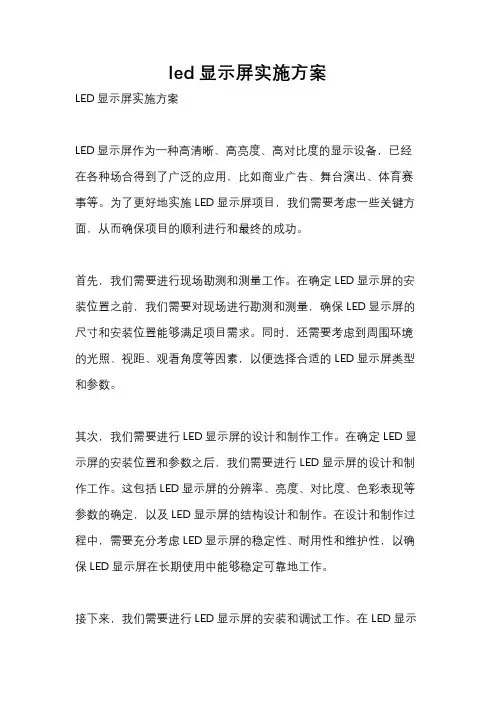 led 显示屏实施方案

LED 显示屏实施方案

LED 显示屏作为一种高清晰、高亮度、高对比度的显示设备，已经在各种场合得到了广泛的应用，比如商业广告、舞台演出、体育赛事等。为了更好地实施 LED 显示屏项目，我们需要考虑一些关键方面，从而确保项目的顺利进行和最终的成功。

首先，我们需要进行现场勘测和测量工作。在确定 LED 显示屏的安装位置之前，我们需要对现场进行勘测和测量，确保 LED 显示屏的尺寸和安装位置能够满足项目需求。同时，还需要考虑到周围环境的光照、视距、观看角度等因素，以便选择合适的 LED 显示屏类型和参数。

其次，我们需要进行 LED 显示屏的设计和制作工作。在确定 LED 显示屏的安装位置和参数之后，我们需要进行 LED 显示屏的设计和制作工作。这包括 LED 显示屏的分辨率、亮度、对比度、色彩表现等参数的确定，以及 LED 显示屏的结构设计和制作。在设计和制作过程中，需要充分考虑 LED 显示屏的稳定性、耐用性和维护性，以确保 LED 显示屏在长期使用中能够稳定可靠地工作。

接下来，我们需要进行 LED 显示屏的安装和调试工作。在 LED 显示